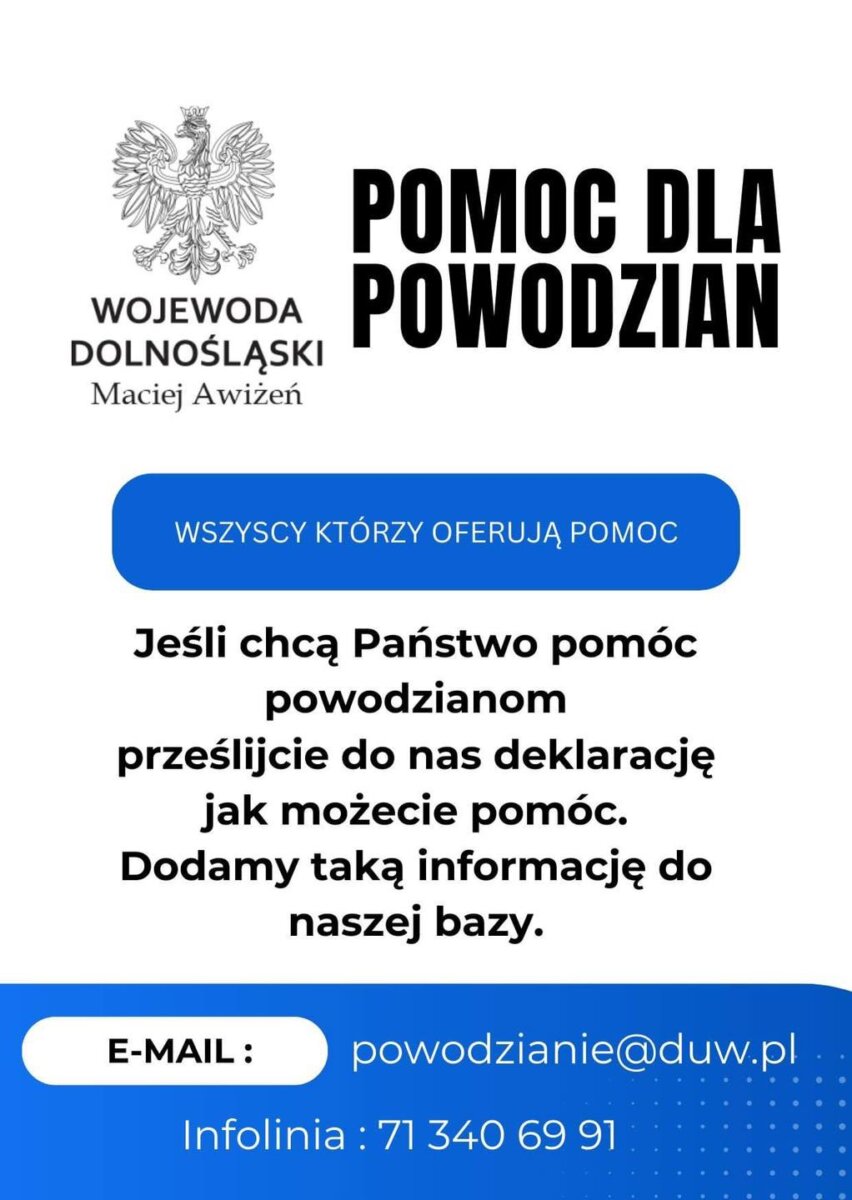 WOJEWODA DOLNOŚLĄSKI
Maciej Awiżeń

POMOC DLA POWODZIAN

WSZYSCY KTÓRZY OFERUJĄ POMOC

Jeśli chcą Państwo pomóc powodzianom prześlijcie do nas deklarację jak możecie pomóc. Dodamy taką informację do naszej bazy.

E-MAIL : powodzianie@duw.pl

Infolinia : 71 340 69 91